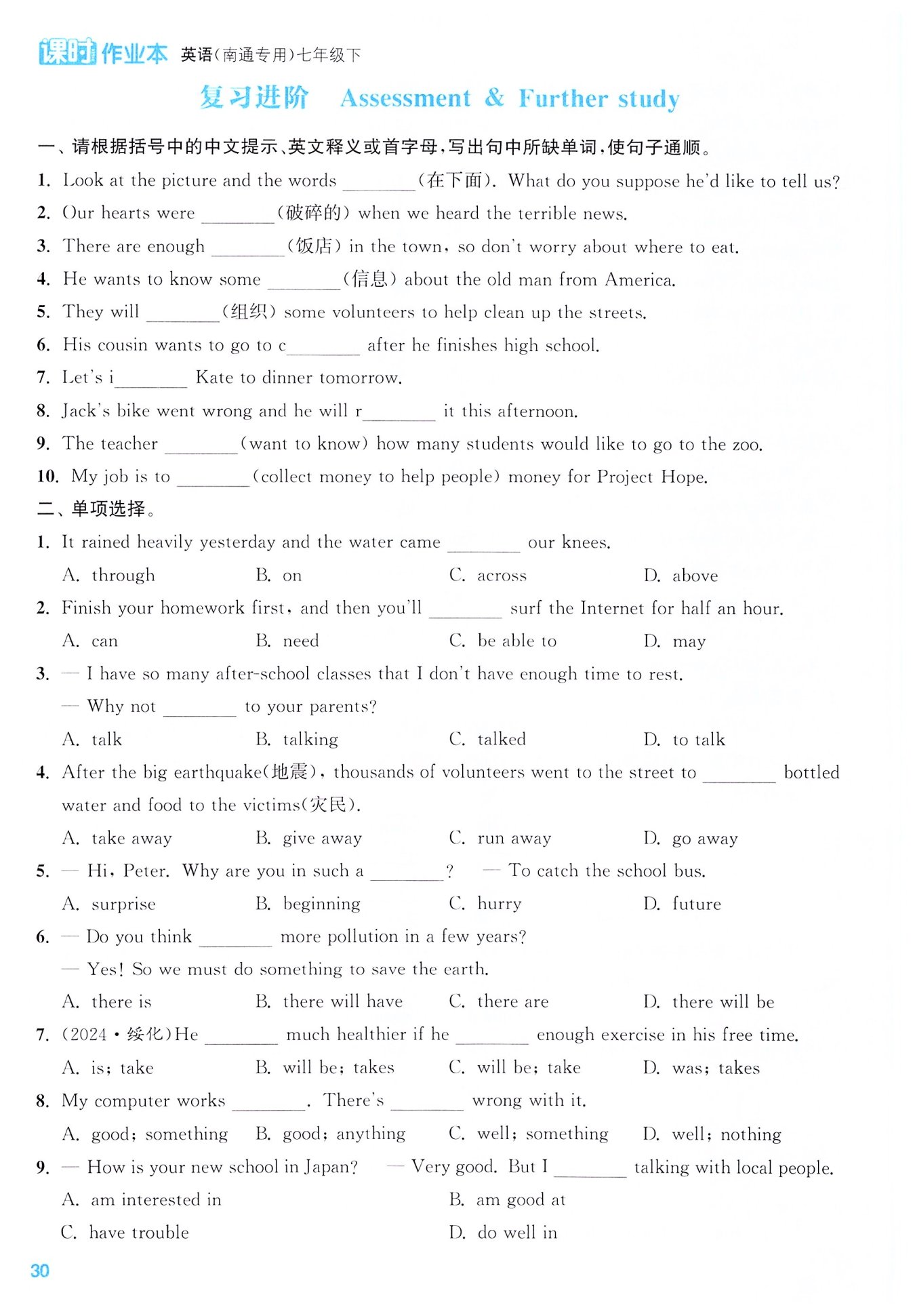 课时作业本 英语(南通专用)七年级下

复习进阶 Assessment & Further study

一、请根据括号中的中文提示、英文释义或首字母,写出句中所缺单词,使句子通顺。

1. Look at the picture and the words ________(在下面). What do you suppose he'd like to tell us?
2. Our hearts were ________(破碎的) when we heard the terrible news.
3. There are enough ________(饭店) in the town, so don't worry about where to eat.
4. He wants to know some ________(信息) about the old man from America.
5. They will ________(组织) some volunteers to help clean up the streets.
6. His cousin wants to go to c________ after he finishes high school.
7. Let's i________ Kate to dinner tomorrow.
8. Jack's bike went wrong and he will r________ it this afternoon.
9. The teacher ________(want to know) how many students would like to go to the zoo.
10. My job is to ________(collect money to help people) money for Project Hope.

二、单项选择。

1. It rained heavily yesterday and the water came ________ our knees.
A. through B. on C. across D. above
2. Finish your homework first, and then you'll ________ surf the Internet for half an hour.
A. can B. need C. be able to D. may
3. — I have so many after-school classes that I don't have enough time to rest.
— Why not ________ to your parents?
A. talk B. talking C. talked D. to talk
4. After the big earthquake(地震), thousands of volunteers went to the street to ________ bottled water and food to the victims(灾民).
A. take away B. give away C. run away D. go away
5. — Hi, Peter. Why are you in such a ________? — To catch the school bus.
A. surprise B. beginning C. hurry D. future
6. — Do you think ________ more pollution in a few years?
— Yes! So we must do something to save the earth.
A. there is B. there will have C. there are D. there will be
7. (2024·绥化)He ________ much healthier if he ________ enough exercise in his free time.
A. is; take B. will be; takes C. will be; take D. was; takes
8. My computer works ________. There's ________ wrong with it.
A. good; something B. good; anything C. well; something D. well; nothing
9. — How is your new school in Japan? — Very good. But I ________ talking with local people.
A. am interested in B. am good at
C. have trouble D. do well in

30